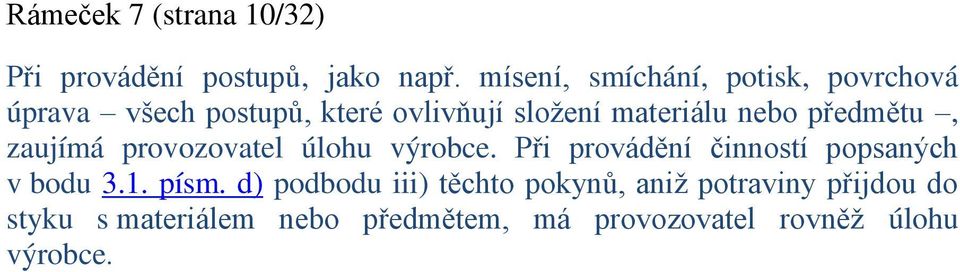 Rámeček 7 (strana 10/32)

Při provádění postupů, jako např. mísení, smíchání, potisk, povrchová úprava – všech postupů, které ovlivňují složení materiálu nebo předmětu –, zaujímá provozovatel úlohu výrobce. Při provádění činností popsaných v bodu 3.1. písm. d) podbodu iii) těchto pokynů, aniž potraviny přijdou do styku s materiálem nebo předmětem, má provozovatel rovněž úlohu výrobce.